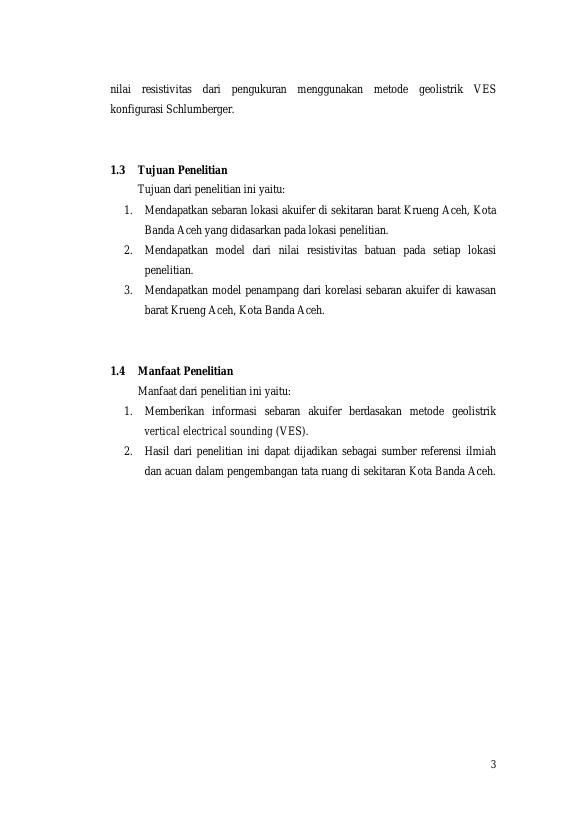 nilai resistivitas dari pengukuran menggunakan metode geolistrik VES konfigurasi Schlumberger.

1.3 Tujuan Penelitian

Tujuan dari penelitian ini yaitu:

1. Mendapatkan sebaran lokasi akuifer di sekitaran barat Krueng Aceh, Kota Banda Aceh yang didasarkan pada lokasi penelitian.
2. Mendapatkan model dari nilai resistivitas batuan pada setiap lokasi penelitian.
3. Mendapatkan model penampang dari korelasi sebaran akuifer di kawasan barat Krueng Aceh, Kota Banda Aceh.

1.4 Manfaat Penelitian

Manfaat dari penelitian ini yaitu:

1. Memberikan informasi sebaran akuifer berdasakan metode geolistrik vertical electrical sounding (VES).
2. Hasil dari penelitian ini dapat dijadikan sebagai sumber referensi ilmiah dan acuan dalam pengembangan tata ruang di sekitaran Kota Banda Aceh.

3